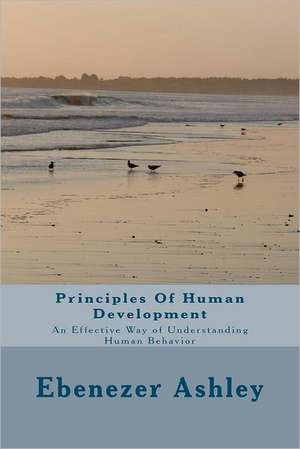 Principles Of Human Development

An Effective Way of Understanding Human Behavior

Ebenezer Ashley